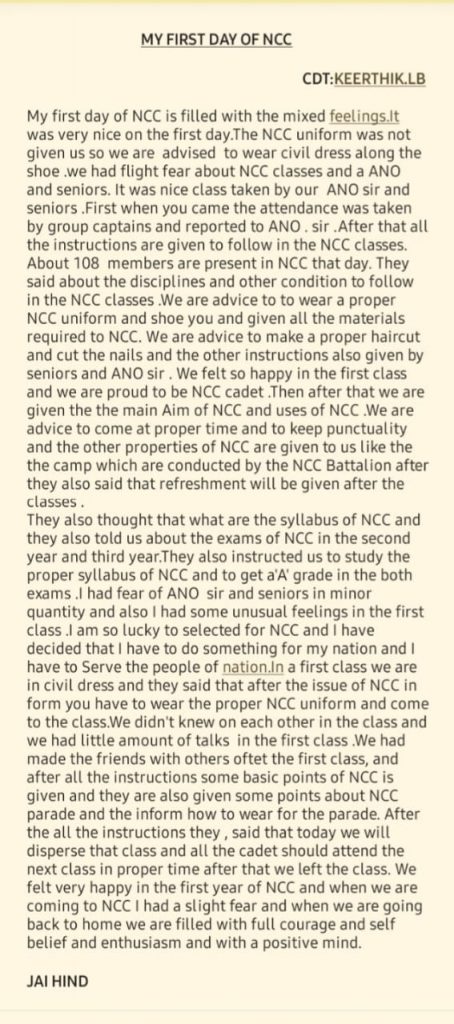 MY FIRST DAY OF NCC

CDT:KEERTHIK.LB

My first day of NCC is filled with the mixed feelings.It was very nice on the first day.The NCC uniform was not given us so we are advised to wear civil dress along the shoe .we had flight fear about NCC classes and a ANO and seniors. It was nice class taken by our ANO sir and seniors .First when you came the attendance was taken by group captains and reported to ANO . sir .After that all the instructions are given to follow in the NCC classes. About 108 members are present in NCC that day. They said about the disciplines and other condition to follow in the NCC classes .We are advice to to wear a proper NCC uniform and shoe you and given all the materials required to NCC. We are advice to make a proper haircut and cut the nails and the other instructions also given by seniors and ANO sir . We felt so happy in the first class and we are proud to be NCC cadet .Then after that we are given the the main Aim of NCC and uses of NCC .We are advice to come at proper time and to keep punctuality and the other properties of NCC are given to us like the the camp which are conducted by the NCC Battalion after they also said that refreshment will be given after the classes .
They also thought that what are the syllabus of NCC and they also told us about the exams of NCC in the second year and third year.They also instructed us to study the proper syllabus of NCC and to get a'A' grade in the both exams .I had fear of ANO sir and seniors in minor quantity and also I had some unusual feelings in the first class .I am so lucky to selected for NCC and I have decided that I have to do something for my nation and I have to Serve the people of nation.In a first class we are in civil dress and they said that after the issue of NCC in form you have to wear the proper NCC uniform and come to the class.We didn't knew on each other in the class and we had little amount of talks in the first class .We had made the friends with others oftet the first class, and after all the instructions some basic points of NCC is given and they are also given some points about NCC parade and the inform how to wear for the parade. After the all the instructions they , said that today we will disperse that class and all the cadet should attend the next class in proper time after that we left the class. We felt very happy in the first year of NCC and when we are coming to NCC I had a slight fear and when we are going back to home we are filled with full courage and self belief and enthusiasm and with a positive mind.

JAI HIND